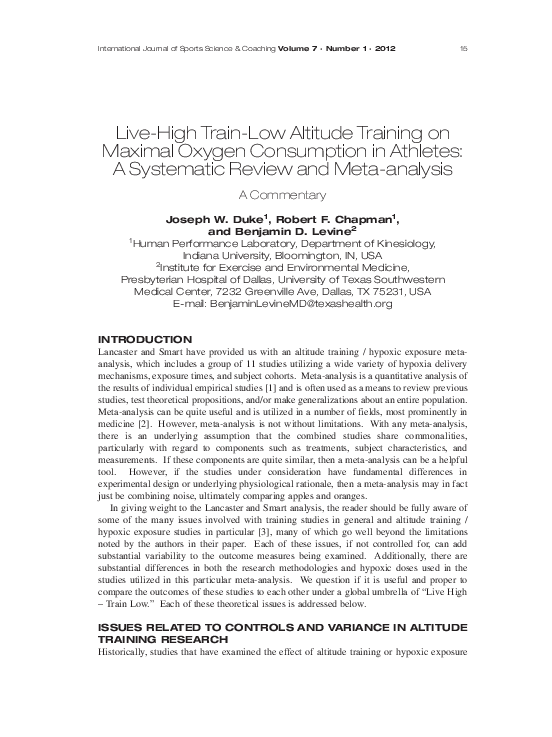 International Journal of Sports Science & Coaching Volume 7 · Number 1 · 2012 15

Live-High Train-Low Altitude Training on Maximal Oxygen Consumption in Athletes: A Systematic Review and Meta-analysis

A Commentary

Joseph W. Duke$^1$, Robert F. Chapman$^1$, and Benjamin D. Levine$^2$

$^1$Human Performance Laboratory, Department of Kinesiology, Indiana University, Bloomington, IN, USA
$^2$Institute for Exercise and Environmental Medicine, Presbyterian Hospital of Dallas, University of Texas Southwestern Medical Center, 7232 Greenville Ave, Dallas, TX 75231, USA
E-mail: BenjaminLevineMD@texashealth.org

INTRODUCTION

Lancaster and Smart have provided us with an altitude training / hypoxic exposure meta-analysis, which includes a group of 11 studies utilizing a wide variety of hypoxia delivery mechanisms, exposure times, and subject cohorts. Meta-analysis is a quantitative analysis of the results of individual empirical studies [1] and is often used as a means to review previous studies, test theoretical propositions, and/or make generalizations about an entire population. Meta-analysis can be quite useful and is utilized in a number of fields, most prominently in medicine [2]. However, meta-analysis is not without limitations. With any meta-analysis, there is an underlying assumption that the combined studies share commonalities, particularly with regard to components such as treatments, subject characteristics, and measurements. If these components are quite similar, then a meta-analysis can be a helpful tool. However, if the studies under consideration have fundamental differences in experimental design or underlying physiological rationale, then a meta-analysis may in fact just be combining noise, ultimately comparing apples and oranges.

In giving weight to the Lancaster and Smart analysis, the reader should be fully aware of some of the many issues involved with training studies in general and altitude training / hypoxic exposure studies in particular [3], many of which go well beyond the limitations noted by the authors in their paper. Each of these issues, if not controlled for, can add substantial variability to the outcome measures being examined. Additionally, there are substantial differences in both the research methodologies and hypoxic doses used in the studies utilized in this particular meta-analysis. We question if it is useful and proper to compare the outcomes of these studies to each other under a global umbrella of "Live High – Train Low." Each of these theoretical issues is addressed below.

ISSUES RELATED TO CONTROLS AND VARIANCE IN ALTITUDE TRAINING RESEARCH

Historically, studies that have examined the effect of altitude training or hypoxic exposure